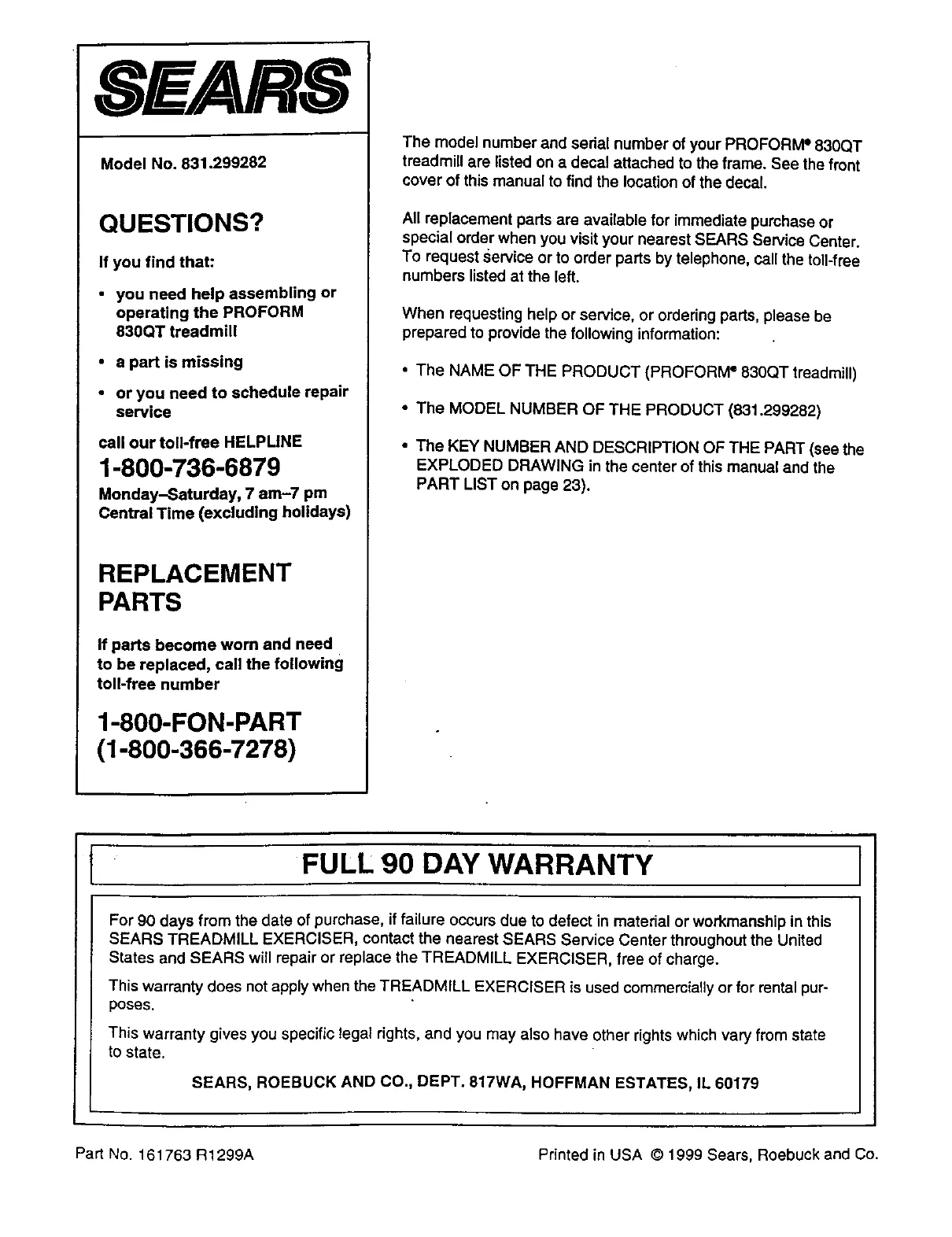 SEARS

Model No. 831.299282

QUESTIONS?

If you find that:

• you need help assembling or operating the PROFORM 830QT treadmill

• a part is missing

• or you need to schedule repair service

call our toll-free HELPLINE

1-800-736-6879

Monday–Saturday, 7 am–7 pm Central Time (excluding holidays)

REPLACEMENT PARTS

If parts become worn and need to be replaced, call the following toll-free number

1-800-FON-PART (1-800-366-7278)

The model number and serial number of your PROFORM® 830QT treadmill are listed on a decal attached to the frame. See the front cover of this manual to find the location of the decal.

All replacement parts are available for immediate purchase or special order when you visit your nearest SEARS Service Center. To request service or to order parts by telephone, call the toll-free numbers listed at the left.

When requesting help or service, or ordering parts, please be prepared to provide the following information:

• The NAME OF THE PRODUCT (PROFORM® 830QT treadmill)

• The MODEL NUMBER OF THE PRODUCT (831.299282)

• The KEY NUMBER AND DESCRIPTION OF THE PART (see the EXPLODED DRAWING in the center of this manual and the PART LIST on page 23).

FULL 90 DAY WARRANTY

For 90 days from the date of purchase, if failure occurs due to defect in material or workmanship in this SEARS TREADMILL EXERCISER, contact the nearest SEARS Service Center throughout the United States and SEARS will repair or replace the TREADMILL EXERCISER, free of charge.

This warranty does not apply when the TREADMILL EXERCISER is used commercially or for rental purposes.

This warranty gives you specific legal rights, and you may also have other rights which vary from state to state.

SEARS, ROEBUCK AND CO., DEPT. 817WA, HOFFMAN ESTATES, IL 60179

Part No. 161763 R1299A

Printed in USA © 1999 Sears, Roebuck and Co.